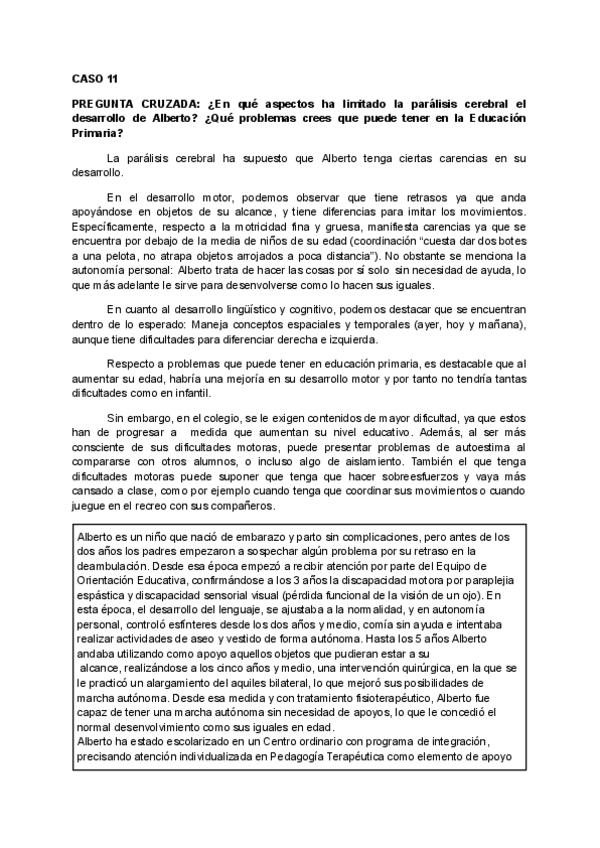 CASO 11

PREGUNTA CRUZADA: ¿En qué aspectos ha limitado la parálisis cerebral el desarrollo de Alberto? ¿Qué problemas crees que puede tener en la Educación Primaria?

La parálisis cerebral ha supuesto que Alberto tenga ciertas carencias en su desarrollo.

En el desarrollo motor, podemos observar que tiene retrasos ya que anda apoyándose en objetos de su alcance, y tiene diferencias para imitar los movimientos. Específicamente, respecto a la motricidad fina y gruesa, manifiesta carencias ya que se encuentra por debajo de la media de niños de su edad (coordinación "cuesta dar dos botes a una pelota, no atrapa objetos arrojados a poca distancia"). No obstante se menciona la autonomía personal: Alberto trata de hacer las cosas por sí solo sin necesidad de ayuda, lo que más adelante le sirve para desenvolverse como lo hacen sus iguales.

En cuanto al desarrollo lingüístico y cognitivo, podemos destacar que se encuentran dentro de lo esperado: Maneja conceptos espaciales y temporales (ayer, hoy y mañana), aunque tiene dificultades para diferenciar derecha e izquierda.

Respecto a problemas que puede tener en educación primaria, es destacable que al aumentar su edad, habría una mejoría en su desarrollo motor y por tanto no tendría tantas dificultades como en infantil.

Sin embargo, en el colegio, se le exigen contenidos de mayor dificultad, ya que estos han de progresar a medida que aumentan su nivel educativo. Además, al ser más consciente de sus dificultades motoras, puede presentar problemas de autoestima al compararse con otros alumnos, o incluso algo de aislamiento. También el que tenga dificultades motoras puede suponer que tenga que hacer sobreesfuerzos y vaya más cansado a clase, como por ejemplo cuando tenga que coordinar sus movimientos o cuando juegue en el recreo con sus compañeros.

Alberto es un niño que nació de embarazo y parto sin complicaciones, pero antes de los dos años los padres empezaron a sospechar algún problema por su retraso en la deambulación. Desde esa época empezó a recibir atención por parte del Equipo de Orientación Educativa, confirmándose a los 3 años la discapacidad motora por paraplejia espástica y discapacidad sensorial visual (pérdida funcional de la visión de un ojo). En esta época, el desarrollo del lenguaje, se ajustaba a la normalidad, y en autonomía personal, controló esfínteres desde los dos años y medio, comía sin ayuda e intentaba realizar actividades de aseo y vestido de forma autónoma. Hasta los 5 años Alberto andaba utilizando como apoyo aquellos objetos que pudieran estar a su alcance, realizándose a los cinco años y medio, una intervención quirúrgica, en la que se le practicó un alargamiento del aquiles bilateral, lo que mejoró sus posibilidades de marcha autónoma. Desde esa medida y con tratamiento fisioterapéutico, Alberto fue capaz de tener una marcha autónoma sin necesidad de apoyos, lo que le concedió el normal desenvolvimiento como sus iguales en edad.
Alberto ha estado escolarizado en un Centro ordinario con programa de integración, precisando atención individualizada en Pedagogía Terapéutica como elemento de apoyo